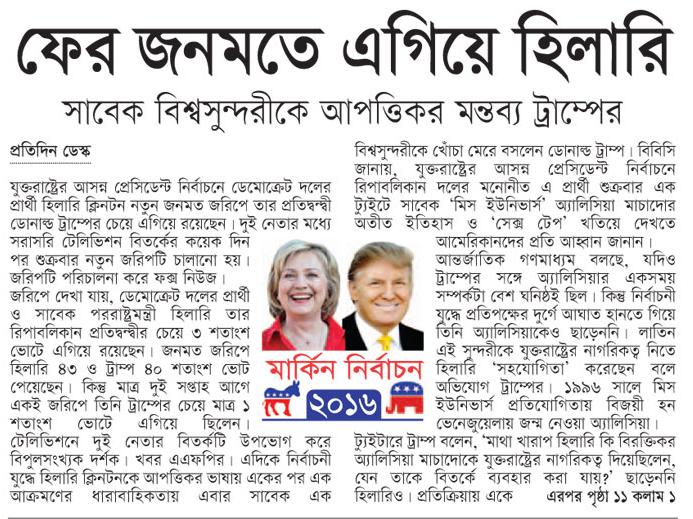 ফের জনমতে এগিয়ে হিলারি

সাবেক বিশ্বসুন্দরীকে আপত্তিকর মন্তব্য ট্রাম্পের

প্রতিদিন ডেস্ক

যুক্তরাষ্ট্রের আসন্ন প্রেসিডেন্ট নির্বাচনে ডেমোক্রেট দলের প্রার্থী হিলারি ক্লিনটন নতুন জনমত জরিপে তার প্রতিদ্বন্দ্বী ডোনাল্ড ট্রাম্পের চেয়ে এগিয়ে রয়েছেন। দুই নেতার মধ্যে সরাসরি টেলিভিশন বিতর্কের কয়েক দিন পর শুক্রবার নতুন জরিপটি চালানো হয়। জরিপটি পরিচালনা করে ফক্স নিউজ।
জরিপে দেখা যায়, ডেমোক্রেট দলের প্রার্থী ও সাবেক পররাষ্ট্রমন্ত্রী হিলারি তার রিপাবলিকান প্রতিদ্বন্দ্বীর চেয়ে ৩ শতাংশ ভোটে এগিয়ে রয়েছেন। জনমত জরিপে হিলারি ৪৩ ও ট্রাম্প ৪০ শতাংশ ভোট পেয়েছেন। কিন্তু মাত্র দুই সপ্তাহ আগে একই জরিপে তিনি ট্রাম্পের চেয়ে মাত্র ১ শতাংশ ভোটে এগিয়ে ছিলেন। টেলিভিশনে দুই নেতার বিতর্কটি উপভোগ করে বিপুলসংখ্যক দর্শক। খবর এএফপির। এদিকে নির্বাচনী যুদ্ধে হিলারি ক্লিনটনকে আপত্তিকর ভাষায় একের পর এক আক্রমণের ধারাবাহিকতায় এবার সাবেক এক বিশ্বসুন্দরীকে খোঁচা মেরে বসলেন ডোনাল্ড ট্রাম্প। বিবিসি জানায়, যুক্তরাষ্ট্রের আসন্ন প্রেসিডেন্ট নির্বাচনে রিপাবলিকান দলের মনোনীত এ প্রার্থী শুক্রবার এক টুইটে সাবেক 'মিস ইউনিভার্স' অ্যালিসিয়া মাচাদোর অতীত ইতিহাস ও 'সেক্স টেপ' খতিয়ে দেখতে আমেরিকানদের প্রতি আহ্বান জানান।
আন্তর্জাতিক গণমাধ্যম বলছে, যদিও ট্রাম্পের সঙ্গে অ্যালিসিয়ার একসময় সম্পর্কটা বেশ ঘনিষ্ঠই ছিল। কিন্তু নির্বাচনী যুদ্ধে প্রতিপক্ষের দুর্গে আঘাত হানতে গিয়ে তিনি অ্যালিসিয়াকেও ছাড়েননি। লাতিন এই সুন্দরীকে যুক্তরাষ্ট্রের নাগরিকত্ব নিতে হিলারি 'সহযোগিতা' করেছেন বলে অভিযোগ ট্রাম্পের। ১৯৯৬ সালে মিস ইউনিভার্স প্রতিযোগিতায় বিজয়ী হন ভেনেজুয়েলায় জন্ম নেওয়া অ্যালিসিয়া।
টুইটারে ট্রাম্প বলেন, 'মাথা খারাপ হিলারি কি বিরক্তিকর অ্যালিসিয়া মাচাদোকে যুক্তরাষ্ট্রের নাগরিকত্ব দিয়েছিলেন, যেন তাকে বিতর্কে ব্যবহার করা যায়?' ছাড়েননি হিলারিও। প্রতিক্রিয়ায় একে এরপর পৃষ্ঠা ১১ কলাম ১

মার্কিন নির্বাচন
২০১৬